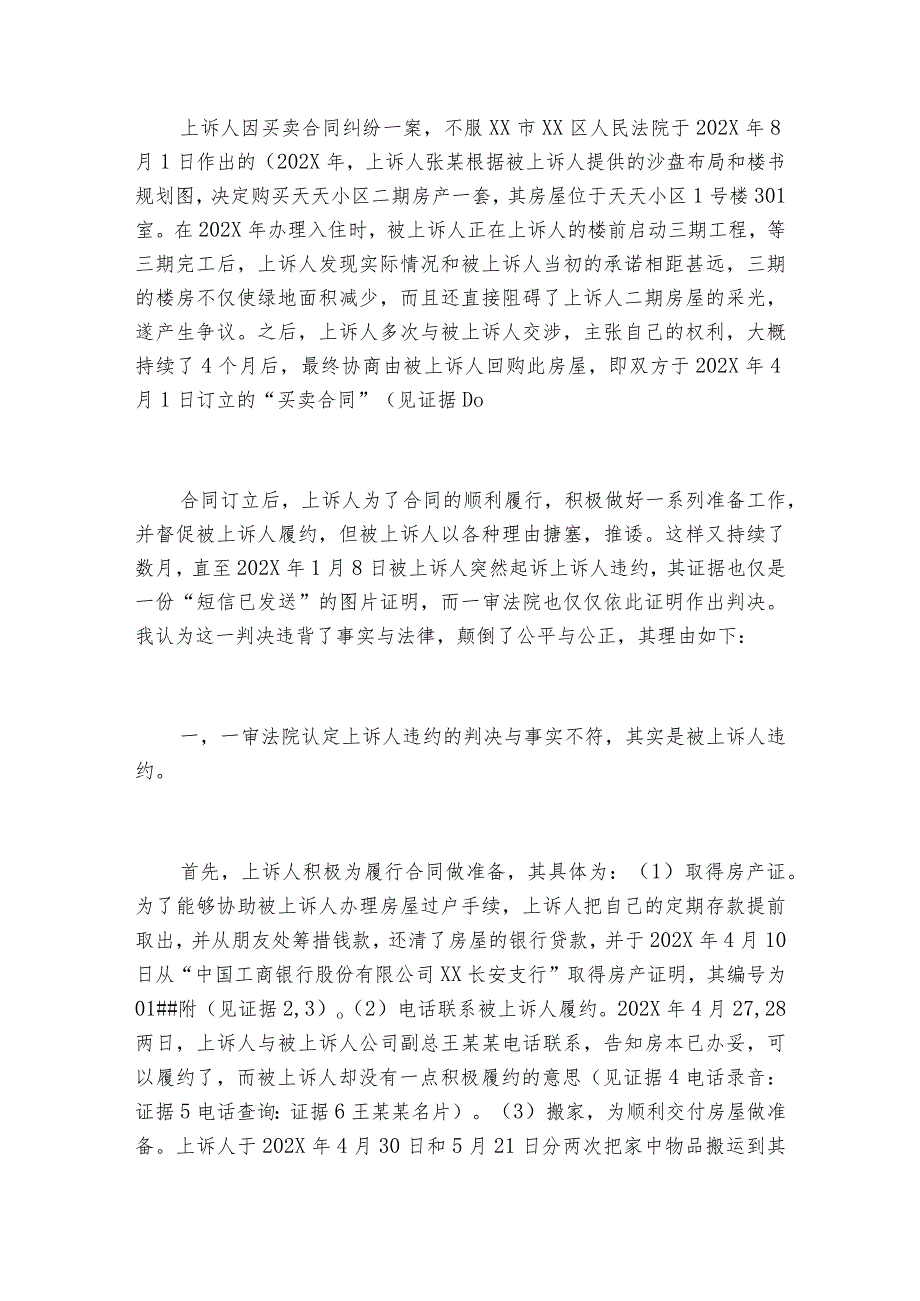 上诉人因买卖合同纠纷一案，不服XX市XX区人民法院于202X年8月1日作出的（202X年，上诉人张某根据被上诉人提供的沙盘布局和楼书规划图，决定购买天天小区二期房产一套，其房屋位于天天小区1号楼301室。在202X年办理入住时，被上诉人正在上诉人的楼前启动三期工程，等三期完工后，上诉人发现实际情况和被上诉人当初的承诺相距甚远，三期的楼房不仅使绿地面积减少，而且还直接阻碍了上诉人二期房屋的采光，遂产生争议。之后，上诉人多次与被上诉人交涉，主张自己的权利，大概持续了4个月后，最终协商由被上诉人回购此房屋，即双方于202X年4月1日订立的“买卖合同”（见证据Do

合同订立后，上诉人为了合同的顺利履行，积极做好一系列准备工作，并督促被上诉人履约，但被上诉人以各种理由搪塞，推诿。这样又持续了数月，直至202X年1月8日被上诉人突然起诉上诉人违约，其证据也仅是一份“短信已发送”的图片证明，而一审法院也仅仅依此证明作出判决。我认为这一判决违背了事实与法律，颠倒了公平与公正，其理由如下：

一，一审法院认定上诉人违约的判决与事实不符，其实是被上诉人违约。

首先，上诉人积极为履行合同做准备，其具体为：（1）取得房产证。为了能够协助被上诉人办理房屋过户手续，上诉人把自己的定期存款提前取出，并从朋友处筹措钱款，还清了房屋的银行贷款，并于202X年4月10日从“中国工商银行股份有限公司XX长安支行”取得房产证明，其编号为01##附（见证据2,3）。（2）电话联系被上诉人履约。202X年4月27,28两日，上诉人与被上诉人公司副总王某某电话联系，告知房本已办妥，可以履约了，而被上诉人却没有一点积极履约的意思（见证据4电话录音：证据5电话查询：证据6王某某名片）。（3）搬家，为顺利交付房屋做准备。上诉人于202X年4月30日和5月21日分两次把家中物品搬运到其